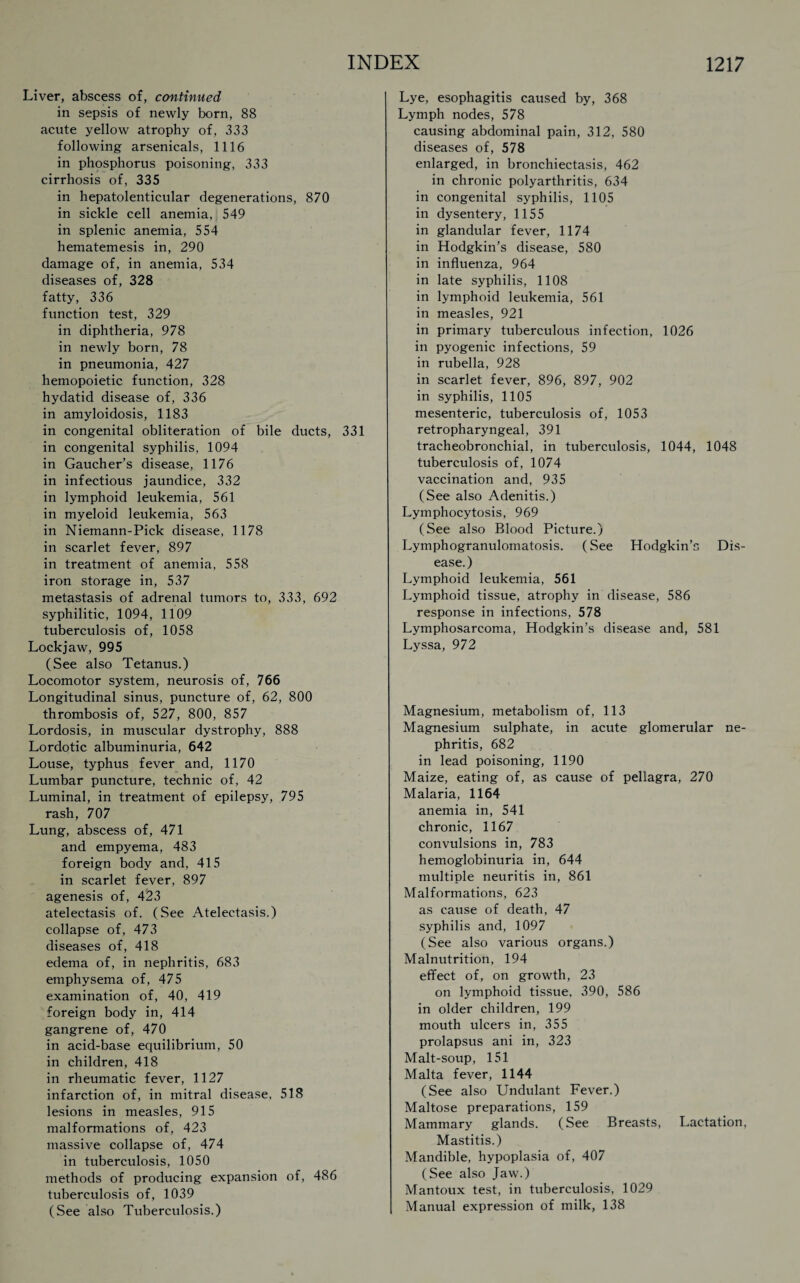 INDEX 1217

Liver, abscess of, continued
in sepsis of newly born, 88
acute yellow atrophy of, 333
following arsenicals, 1116
in phosphorus poisoning, 333
cirrhosis of, 335
in hepatolenticular degenerations, 870
in sickle cell anemia, 549
in splenic anemia, 554
hematemesis in, 290
damage of, in anemia, 534
diseases of, 328
fatty, 336
function test, 329
in diphtheria, 978
in newly born, 78
in pneumonia, 427
hemopoietic function, 328
hydatid disease of, 336
in amyloidosis, 1183
in congenital obliteration of bile ducts, 331
in congenital syphilis, 1094
in Gaucher's disease, 1176
in infectious jaundice, 332
in lymphoid leukemia, 561
in myeloid leukemia, 563
in Niemann-Pick disease, 1178
in scarlet fever, 897
in treatment of anemia, 558
iron storage in, 537
metastasis of adrenal tumors to, 333, 692
syphilitic, 1094, 1109
tuberculosis of, 1058
Lockjaw, 995
(See also Tetanus.)
Locomotor system, neurosis of, 766
Longitudinal sinus, puncture of, 62, 800
thrombosis of, 527, 800, 857
Lordosis, in muscular dystrophy, 888
Lordotic albuminuria, 642
Louse, typhus fever and, 1170
Lumbar puncture, technic of, 42
Luminal, in treatment of epilepsy, 795
rash, 707
Lung, abscess of, 471
and empyema, 483
foreign body and, 415
in scarlet fever, 897
agenesis of, 423
atelectasis of. (See Atelectasis.)
collapse of, 473
diseases of, 418
edema of, in nephritis, 683
emphysema of, 475
examination of, 40, 419
foreign body in, 414
gangrene of, 470
in acid-base equilibrium, 50
in children, 418
in rheumatic fever, 1127
infarction of, in mitral disease, 518
lesions in measles, 915
malformations of, 423
massive collapse of, 474
in tuberculosis, 1050
methods of producing expansion of, 486
tuberculosis of, 1039
(See also Tuberculosis.)

Lye, esophagitis caused by, 368
Lymph nodes, 578
causing abdominal pain, 312, 580
diseases of, 578
enlarged, in bronchiectasis, 462
in chronic polyarthritis, 634
in congenital syphilis, 1105
in dysentery, 1155
in glandular fever, 1174
in Hodgkin's disease, 580
in influenza, 964
in late syphilis, 1108
in lymphoid leukemia, 561
in measles, 921
in primary tuberculous infection, 1026
in pyogenic infections, 59
in rubella, 928
in scarlet fever, 896, 897, 902
in syphilis, 1105
mesenteric, tuberculosis of, 1053
retropharyngeal, 391
tracheobronchial, in tuberculosis, 1044, 1048
tuberculosis of, 1074
vaccination and, 935
(See also Adenitis.)
Lymphocytosis, 969
(See also Blood Picture.)
Lymphogranulomatosis. (See Hodgkin's Disease.)
Lymphoid leukemia, 561
Lymphoid tissue, atrophy in disease, 586
response in infections, 578
Lymphosarcoma, Hodgkin's disease and, 581
Lyssa, 972

Magnesium, metabolism of, 113
Magnesium sulphate, in acute glomerular nephritis, 682
in lead poisoning, 1190
Maize, eating of, as cause of pellagra, 270
Malaria, 1164
anemia in, 541
chronic, 1167
convulsions in, 783
hemoglobinuria in, 644
multiple neuritis in, 861
Malformations, 623
as cause of death, 47
syphilis and, 1097
(See also various organs.)
Malnutrition, 194
effect of, on growth, 23
on lymphoid tissue, 390, 586
in older children, 199
mouth ulcers in, 355
prolapsus ani in, 323
Malt-soup, 151
Malta fever, 1144
(See also Undulant Fever.)
Maltose preparations, 159
Mammary glands. (See Breasts, Lactation, Mastitis.)
Mandible, hypoplasia of, 407
(See also Jaw.)
Mantoux test, in tuberculosis, 1029
Manual expression of milk, 138